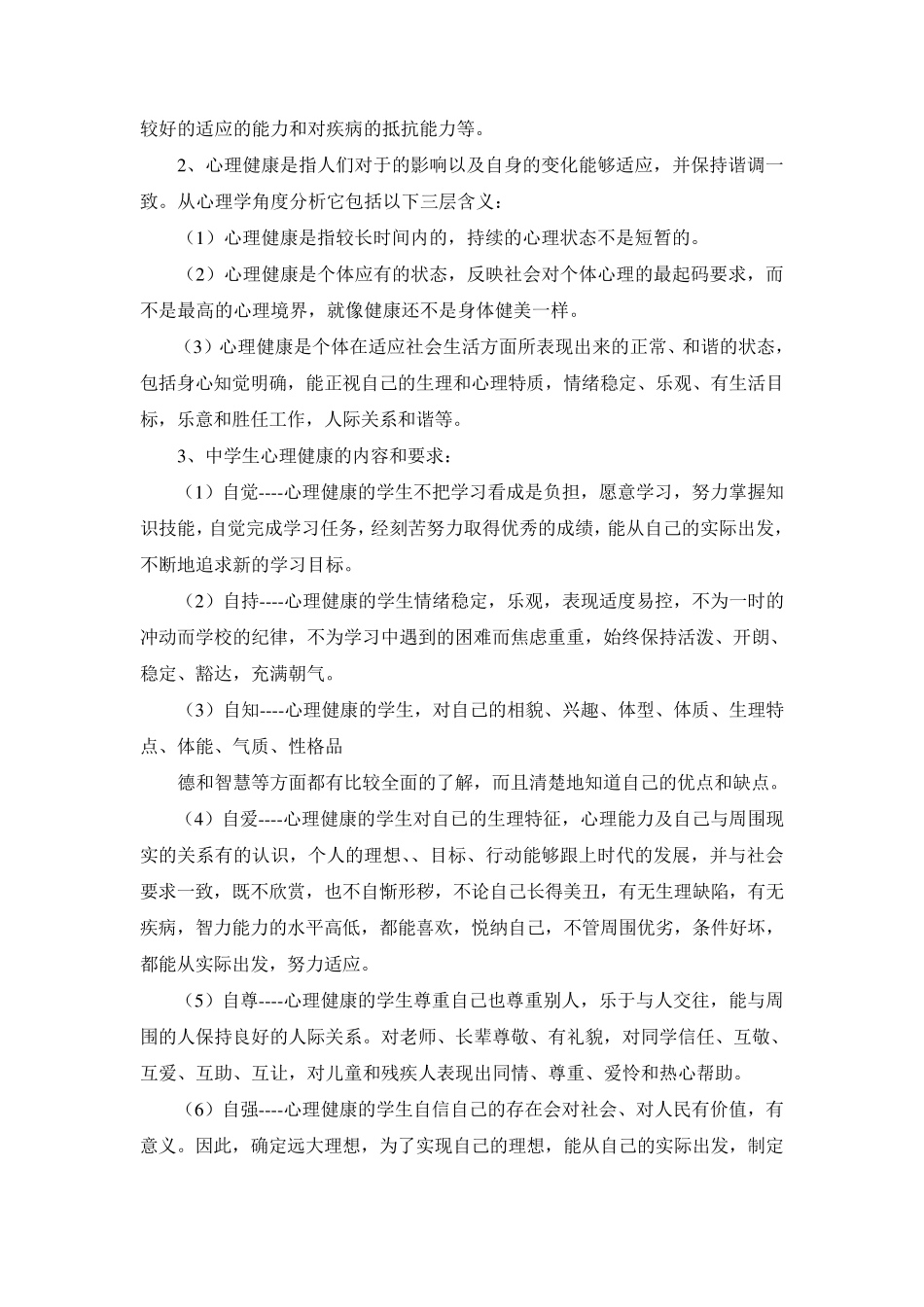 较好的适应的能力和对疾病的抵抗能力等。

2、心理健康是指人们对于的影响以及自身的变化能够适应，并保持谐调一致。从心理学角度分析它包括以下三层含义：

（1）心理健康是指较长时间内的，持续的心理状态不是短暂的。

（2）心理健康是个体应有的状态，反映社会对个体心理的最起码要求，而不是最高的心理境界，就像健康还不是身体健美一样。

（3）心理健康是个体在适应社会生活方面所表现出来的正常、和谐的状态，包括身心知觉明确，能正视自己的生理和心理特质，情绪稳定、乐观、有生活目标，乐意和胜任工作，人际关系和谐等。

3、中学生心理健康的内容和要求：

（1）自觉----心理健康的学生不把学习看成是负担，愿意学习，努力掌握知识技能，自觉完成学习任务，经刻苦努力取得优秀的成绩，能从自己的实际出发，不断地追求新的学习目标。

（2）自持----心理健康的学生情绪稳定，乐观，表现适度易控，不为一时的冲动而学校的纪律，不为学习中遇到的困难而焦虑重重，始终保持活泼、开朗、稳定、豁达，充满朝气。

（3）自知----心理健康的学生，对自己的相貌、兴趣、体型、体质、生理特点、体能、气质、性格品

德和智慧等方面都有比较全面的了解，而且清楚地知道自己的优点和缺点。

（4）自爱----心理健康的学生对自己的生理特征，心理能力及自己与周围现实的关系有的认识，个人的理想、、目标、行动能够跟上时代的发展，并与社会要求一致，既不欣赏，也不自惭形秽，不论自己长得美丑，有无生理缺陷，有无疾病，智力能力的水平高低，都能喜欢，悦纳自己，不管周围优劣，条件好坏，都能从实际出发，努力适应。

（5）自尊----心理健康的学生尊重自己也尊重别人，乐于与人交往，能与周围的人保持良好的人际关系。对老师、长辈尊敬、有礼貌，对同学信任、互敬、互爱、互助、互让，对儿童和残疾人表现出同情、尊重、爱怜和热心帮助。

（6）自强----心理健康的学生自信自己的存在会对社会、对人民有价值，有意义。因此，确定远大理想，为了实现自己的理想，能从自己的实际出发，制定